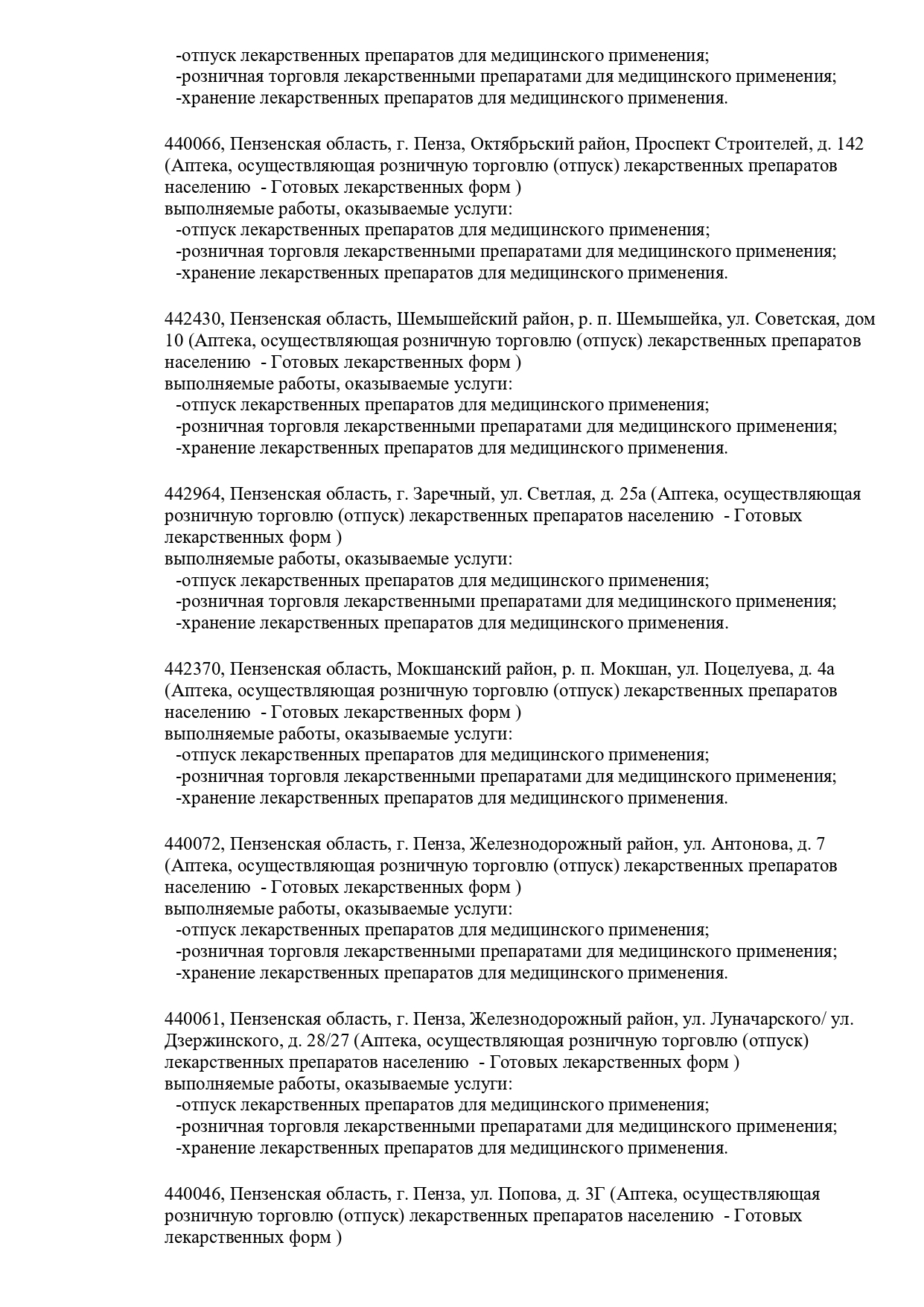 -отпуск лекарственных препаратов для медицинского применения;
-розничная торговля лекарственными препаратами для медицинского применения;
-хранение лекарственных препаратов для медицинского применения.

440066, Пензенская область, г. Пенза, Октябрьский район, Проспект Строителей, д. 142 (Аптека, осуществляющая розничную торговлю (отпуск) лекарственных препаратов населению - Готовых лекарственных форм )
выполняемые работы, оказываемые услуги:
-отпуск лекарственных препаратов для медицинского применения;
-розничная торговля лекарственными препаратами для медицинского применения;
-хранение лекарственных препаратов для медицинского применения.

442430, Пензенская область, Шемышейский район, р. п. Шемышейка, ул. Советская, дом 10 (Аптека, осуществляющая розничную торговлю (отпуск) лекарственных препаратов населению - Готовых лекарственных форм )
выполняемые работы, оказываемые услуги:
-отпуск лекарственных препаратов для медицинского применения;
-розничная торговля лекарственными препаратами для медицинского применения;
-хранение лекарственных препаратов для медицинского применения.

442964, Пензенская область, г. Заречный, ул. Светлая, д. 25а (Аптека, осуществляющая розничную торговлю (отпуск) лекарственных препаратов населению - Готовых лекарственных форм )
выполняемые работы, оказываемые услуги:
-отпуск лекарственных препаратов для медицинского применения;
-розничная торговля лекарственными препаратами для медицинского применения;
-хранение лекарственных препаратов для медицинского применения.

442370, Пензенская область, Мокшанский район, р. п. Мокшан, ул. Поцелуева, д. 4а (Аптека, осуществляющая розничную торговлю (отпуск) лекарственных препаратов населению - Готовых лекарственных форм )
выполняемые работы, оказываемые услуги:
-отпуск лекарственных препаратов для медицинского применения;
-розничная торговля лекарственными препаратами для медицинского применения;
-хранение лекарственных препаратов для медицинского применения.

440072, Пензенская область, г. Пенза, Железнодорожный район, ул. Антонова, д. 7 (Аптека, осуществляющая розничную торговлю (отпуск) лекарственных препаратов населению - Готовых лекарственных форм )
выполняемые работы, оказываемые услуги:
-отпуск лекарственных препаратов для медицинского применения;
-розничная торговля лекарственными препаратами для медицинского применения;
-хранение лекарственных препаратов для медицинского применения.

440061, Пензенская область, г. Пенза, Железнодорожный район, ул. Луначарского/ ул. Дзержинского, д. 28/27 (Аптека, осуществляющая розничную торговлю (отпуск) лекарственных препаратов населению - Готовых лекарственных форм )
выполняемые работы, оказываемые услуги:
-отпуск лекарственных препаратов для медицинского применения;
-розничная торговля лекарственными препаратами для медицинского применения;
-хранение лекарственных препаратов для медицинского применения.

440046, Пензенская область, г. Пенза, ул. Попова, д. 3Г (Аптека, осуществляющая розничную торговлю (отпуск) лекарственных препаратов населению - Готовых лекарственных форм )